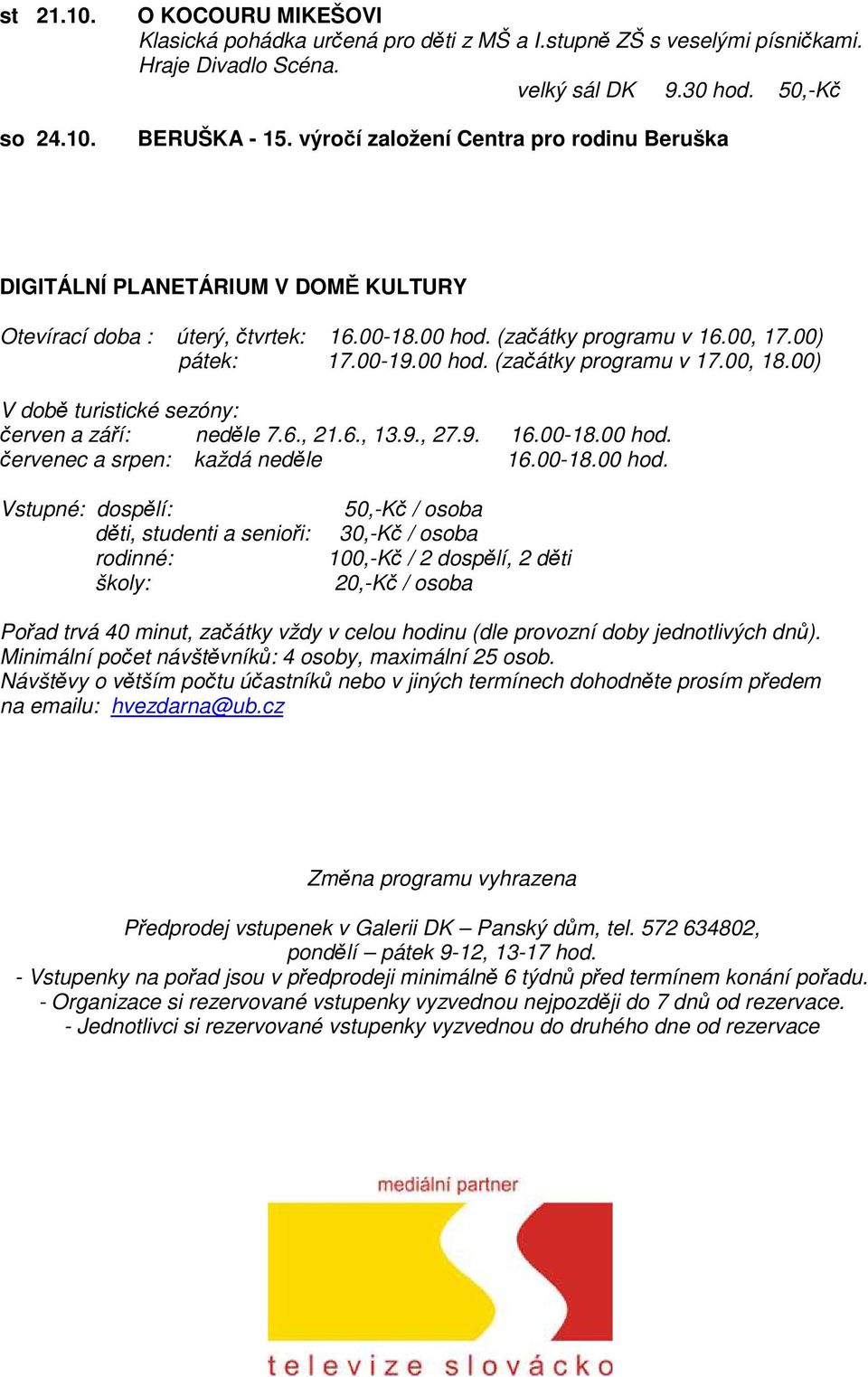 st 21.10. O KOCOURU MIKEŠOVI
Klasická pohádka určená pro děti z MŠ a I.stupně ZŠ s veselými písničkami. Hraje Divadlo Scéna.
velký sál DK 9.30 hod. 50,-Kč

so 24.10. BERUŠKA - 15. výročí založení Centra pro rodinu Beruška

DIGITÁLNÍ PLANETÁRIUM V DOMĚ KULTURY

Otevírací doba : úterý, čtvrtek: 16.00-18.00 hod. (začátky programu v 16.00, 17.00)
pátek: 17.00-19.00 hod. (začátky programu v 17.00, 18.00)

V době turistické sezóny:
červen a září: neděle 7.6., 21.6., 13.9., 27.9. 16.00-18.00 hod.
červenec a srpen: každá neděle 16.00-18.00 hod.

Vstupné: dospělí: 50,-Kč / osoba
děti, studenti a senioři: 30,-Kč / osoba
rodinné: 100,-Kč / 2 dospělí, 2 děti
školy: 20,-Kč / osoba

Pořad trvá 40 minut, začátky vždy v celou hodinu (dle provozní doby jednotlivých dnů).
Minimální počet návštěvníků: 4 osoby, maximální 25 osob.
Návštěvy o větším počtu účastníků nebo v jiných termínech dohodněte prosím předem na emailu: hvezdarna@ub.cz

Změna programu vyhrazena

Předprodej vstupenek v Galerii DK – Panský dům, tel. 572 634802,
pondělí – pátek 9-12, 13-17 hod.
- Vstupenky na pořad jsou v předprodeji minimálně 6 týdnů před termínem konání pořadu.
- Organizace si rezervované vstupenky vyzvednou nejpozději do 7 dnů od rezervace.
- Jednotlivci si rezervované vstupenky vyzvednou do druhého dne od rezervace

mediální partner
televize slovácko